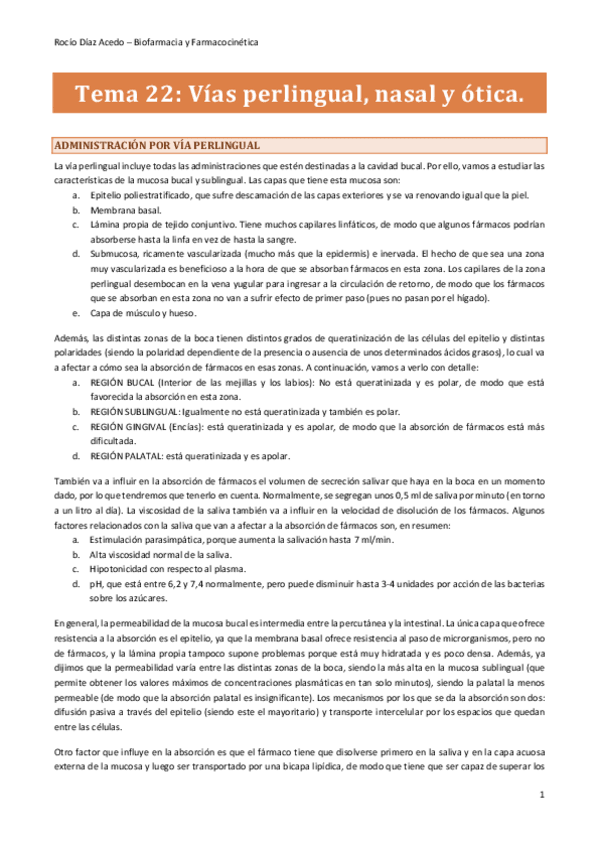 Rocío Díaz Acedo – Biofarmacia y Farmacocinética

Tema 22: Vías perlingual, nasal y ótica.

ADMINISTRACIÓN POR VÍA PERLINGUAL

La vía perlingual incluye todas las administraciones que estén destinadas a la cavidad bucal. Por ello, vamos a estudiar las características de la mucosa bucal y sublingual. Las capas que tiene esta mucosa son:
a. Epitelio poliestratificado, que sufre descamación de las capas exteriores y se va renovando igual que la piel.
b. Membrana basal.
c. Lámina propia de tejido conjuntivo. Tiene muchos capilares linfáticos, de modo que algunos fármacos podrían absorberse hasta la linfa en vez de hasta la sangre.
d. Submucosa, ricamente vascularizada (mucho más que la epidermis) e inervada. El hecho de que sea una zona muy vascularizada es beneficioso a la hora de que se absorban fármacos en esta zona. Los capilares de la zona perlingual desembocan en la vena yugular para ingresar a la circulación de retorno, de modo que los fármacos que se absorban en esta zona no van a sufrir efecto de primer paso (pues no pasan por el hígado).
e. Capa de músculo y hueso.

Además, las distintas zonas de la boca tienen distintos grados de queratinización de las células del epitelio y distintas polaridades (siendo la polaridad dependiente de la presencia o ausencia de unos determinados ácidos grasos), lo cual va a afectar a cómo sea la absorción de fármacos en esas zonas. A continuación, vamos a verlo con detalle:
a. REGIÓN BUCAL (Interior de las mejillas y los labios): No está queratinizada y es polar, de modo que está favorecida la absorción en esta zona.
b. REGIÓN SUBLINGUAL: Igualmente no está queratinizada y también es polar.
c. REGIÓN GINGIVAL (Encías): está queratinizada y es apolar, de modo que la absorción de fármacos está más dificultada.
d. REGIÓN PALATAL: está queratinizada y es apolar.

También va a influir en la absorción de fármacos el volumen de secreción salivar que haya en la boca en un momento dado, por lo que tendremos que tenerlo en cuenta. Normalmente, se segregan unos 0,5 ml de saliva por minuto (en torno a un litro al día). La viscosidad de la saliva también va a influir en la velocidad de disolución de los fármacos. Algunos factores relacionados con la saliva que van a afectar a la absorción de fármacos son, en resumen:
a. Estimulación parasimpática, porque aumenta la salivación hasta 7 ml/min.
b. Alta viscosidad normal de la saliva.
c. Hipotonicidad con respecto al plasma.
d. pH, que está entre 6,2 y 7,4 normalmente, pero puede disminuir hasta 3-4 unidades por acción de las bacterias sobre los azúcares.

En general, la permeabilidad de la mucosa bucal es intermedia entre la percutánea y la intestinal. La única capa que ofrece resistencia a la absorción es el epitelio, ya que la membrana basal ofrece resistencia al paso de microrganismos, pero no de fármacos, y la lámina propia tampoco supone problemas porque está muy hidratada y es poco densa. Además, ya dijimos que la permeabilidad varía entre las distintas zonas de la boca, siendo la más alta en la mucosa sublingual (que permite obtener los valores máximos de concentraciones plasmáticas en tan solo minutos), siendo la palatal la menos permeable (de modo que la absorción palatal es insignificante). Los mecanismos por los que se da la absorción son dos: difusión pasiva a través del epitelio (siendo este el mayoritario) y transporte intercelular por los espacios que quedan entre las células.

Otro factor que influye en la absorción es que el fármaco tiene que disolverse primero en la saliva y en la capa acuosa externa de la mucosa y luego ser transportado por una bicapa lipídica, de modo que tiene que ser capaz de superar los

1